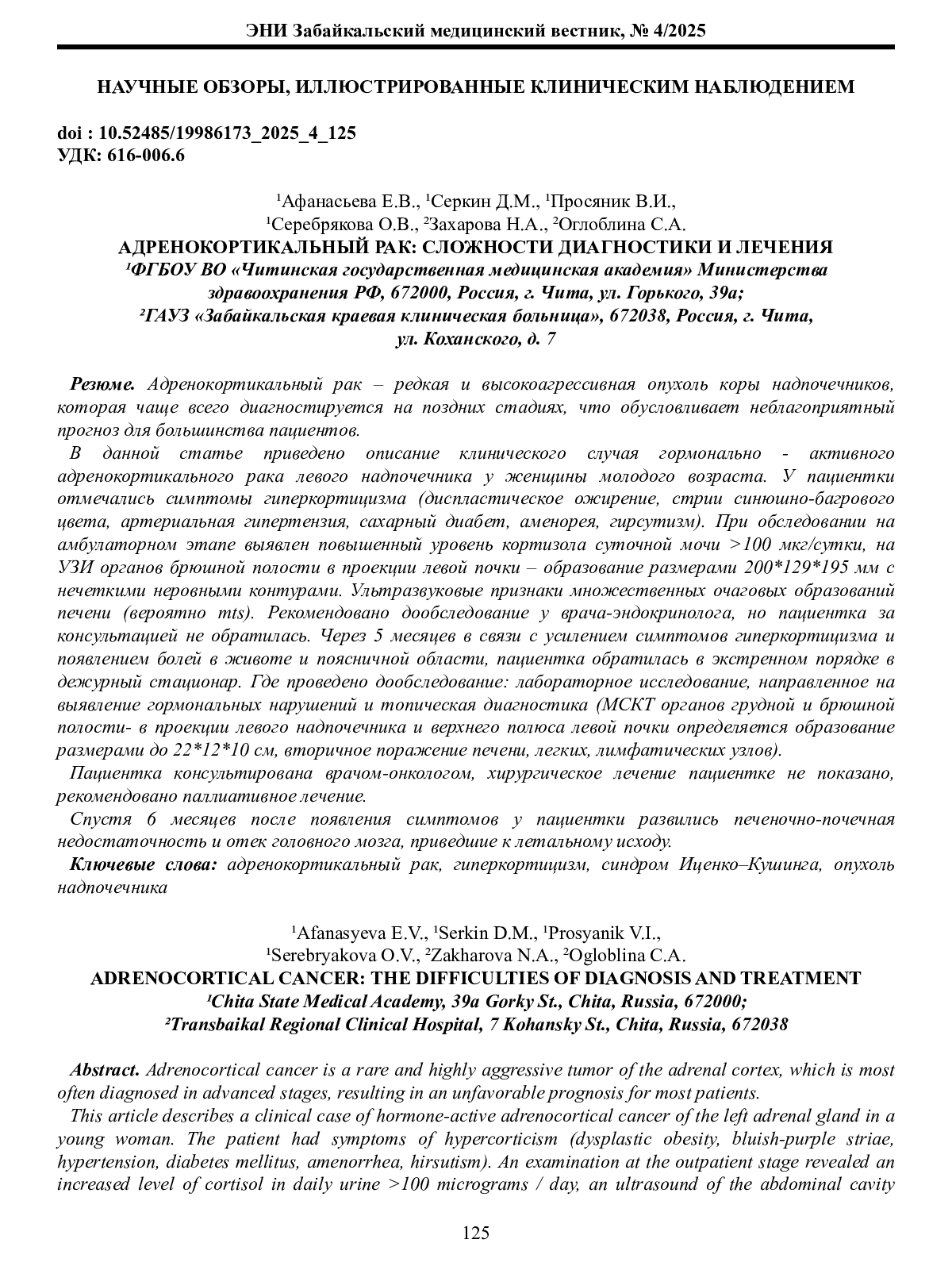 ЭНИ Забайкальский медицинский вестник, № 4/2025

НАУЧНЫЕ ОБЗОРЫ, ИЛЛЮСТРИРОВАННЫЕ КЛИНИЧЕСКИМ НАБЛЮДЕНИЕМ

doi : 10.52485/19986173_2025_4_125
УДК: 616-006.6

¹Афанасьева Е.В., ¹Серкин Д.М., ¹Просяник В.И.,
¹Серебрякова О.В., ²Захарова Н.А., ²Оглоблина С.А.
АДРЕНОКОРТИКАЛЬНЫЙ РАК: СЛОЖНОСТИ ДИАГНОСТИКИ И ЛЕЧЕНИЯ
¹ФГБОУ ВО «Читинская государственная медицинская академия» Министерства здравоохранения РФ, 672000, Россия, г. Чита, ул. Горького, 39а;
²ГАУЗ «Забайкальская краевая клиническая больница», 672038, Россия, г. Чита, ул. Коханского, д. 7

Резюме. Адренокортикальный рак – редкая и высокоагрессивная опухоль коры надпочечников, которая чаще всего диагностируется на поздних стадиях, что обусловливает неблагоприятный прогноз для большинства пациентов.
В данной статье приведено описание клинического случая гормонально - активного адренокортикального рака левого надпочечника у женщины молодого возраста. У пациентки отмечались симптомы гиперкортицизма (диспластическое ожирение, стрии синюшно-багрового цвета, артериальная гипертензия, сахарный диабет, аменорея, гирсутизм). При обследовании на амбулаторном этапе выявлен повышенный уровень кортизола суточной мочи >100 мкг/сутки, на УЗИ органов брюшной полости в проекции левой почки – образование размерами 200*129*195 мм с нечеткими неровными контурами. Ультразвуковые признаки множественных очаговых образований печени (вероятно mts). Рекомендовано дообследование у врача-эндокринолога, но пациентка за консультацией не обратилась. Через 5 месяцев в связи с усилением симптомов гиперкортицизма и появлением болей в животе и поясничной области, пациентка обратилась в экстренном порядке в дежурный стационар. Где проведено дообследование: лабораторное исследование, направленное на выявление гормональных нарушений и топическая диагностика (МСКТ органов грудной и брюшной полости- в проекции левого надпочечника и верхнего полюса левой почки определяется образование размерами до 22*12*10 см, вторичное поражение печени, легких, лимфатических узлов).
Пациентка консультирована врачом-онкологом, хирургическое лечение пациентке не показано, рекомендовано паллиативное лечение.
Спустя 6 месяцев после появления симптомов у пациентки развились печеночно-почечная недостаточность и отек головного мозга, приведшие к летальному исходу.
Ключевые слова: адренокортикальный рак, гиперкортицизм, синдром Иценко–Кушинга, опухоль надпочечника

¹Afanasyeva E.V., ¹Serkin D.M., ¹Prosyanik V.I.,
¹Serebryakova O.V., ²Zakharova N.A., ²Ogloblina C.A.
ADRENOCORTICAL CANCER: THE DIFFICULTIES OF DIAGNOSIS AND TREATMENT
¹Chita State Medical Academy, 39a Gorky St., Chita, Russia, 672000;
²Transbaikal Regional Clinical Hospital, 7 Kohansky St., Chita, Russia, 672038

Abstract. Adrenocortical cancer is a rare and highly aggressive tumor of the adrenal cortex, which is most often diagnosed in advanced stages, resulting in an unfavorable prognosis for most patients.
This article describes a clinical case of hormone-active adrenocortical cancer of the left adrenal gland in a young woman. The patient had symptoms of hypercorticism (dysplastic obesity, bluish-purple striae, hypertension, diabetes mellitus, amenorrhea, hirsutism). An examination at the outpatient stage revealed an increased level of cortisol in daily urine >100 micrograms / day, an ultrasound of the abdominal cavity

125